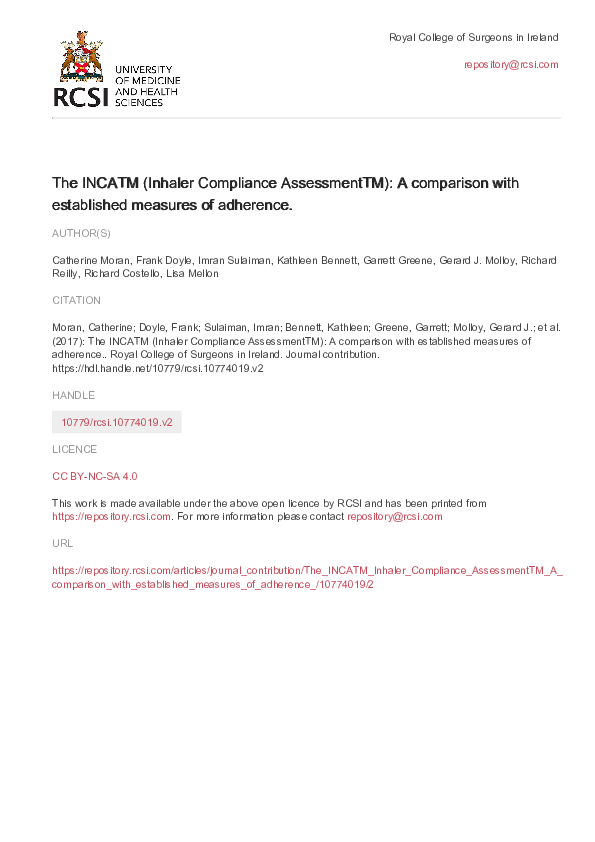 RCSI UNIVERSITY OF MEDICINE AND HEALTH SCIENCES

Royal College of Surgeons in Ireland

repository@rcsi.com

The INCATM (Inhaler Compliance AssessmentTM): A comparison with established measures of adherence.

AUTHOR(S)

Catherine Moran, Frank Doyle, Imran Sulaiman, Kathleen Bennett, Garrett Greene, Gerard J. Molloy, Richard Reilly, Richard Costello, Lisa Mellon

CITATION

Moran, Catherine; Doyle, Frank; Sulaiman, Imran; Bennett, Kathleen; Greene, Garrett; Molloy, Gerard J.; et al. (2017): The INCATM (Inhaler Compliance AssessmentTM): A comparison with established measures of adherence.. Royal College of Surgeons in Ireland. Journal contribution. https://hdl.handle.net/10779/rcsi.10774019.v2

HANDLE

10779/rcsi.10774019.v2

LICENCE

CC BY-NC-SA 4.0

This work is made available under the above open licence by RCSI and has been printed from https://repository.rcsi.com. For more information please contact repository@rcsi.com

URL

https://repository.rcsi.com/articles/journal_contribution/The_INCATM_Inhaler_Compliance_AssessmentTM_A_comparison_with_established_measures_of_adherence_/10774019/2